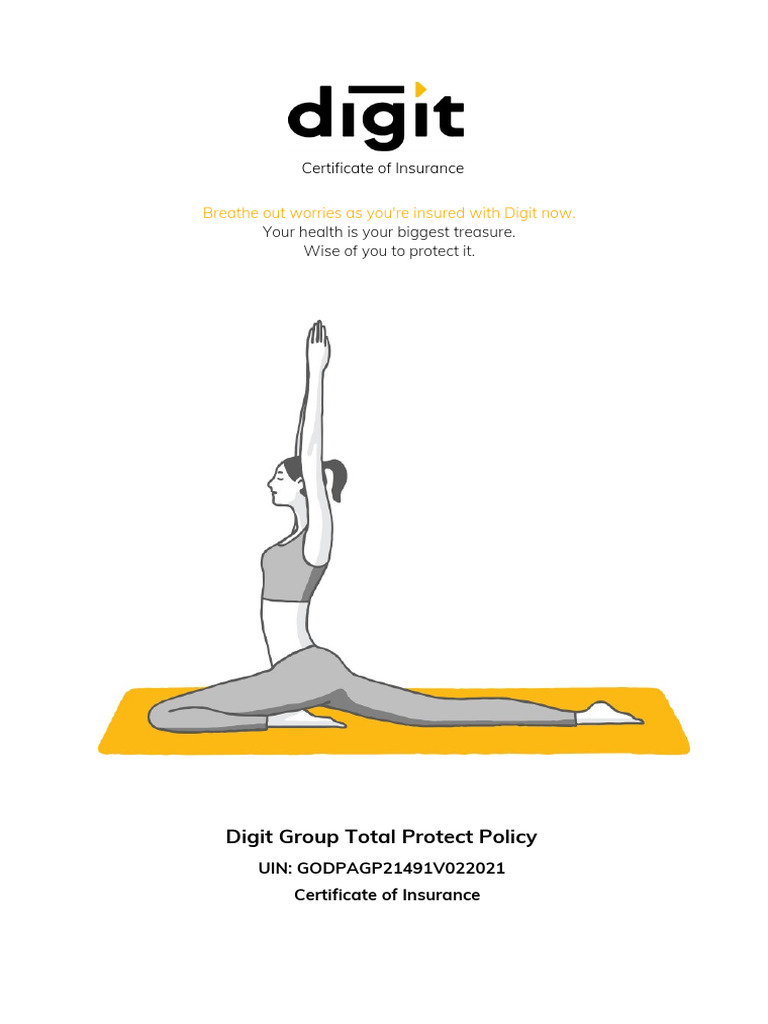 digit

Certificate of Insurance

Breathe out worries as you're insured with Digit now.
Your health is your biggest treasure.
Wise of you to protect it.

Digit Group Total Protect Policy

UIN: GODPAGP21491V022021

Certificate of Insurance